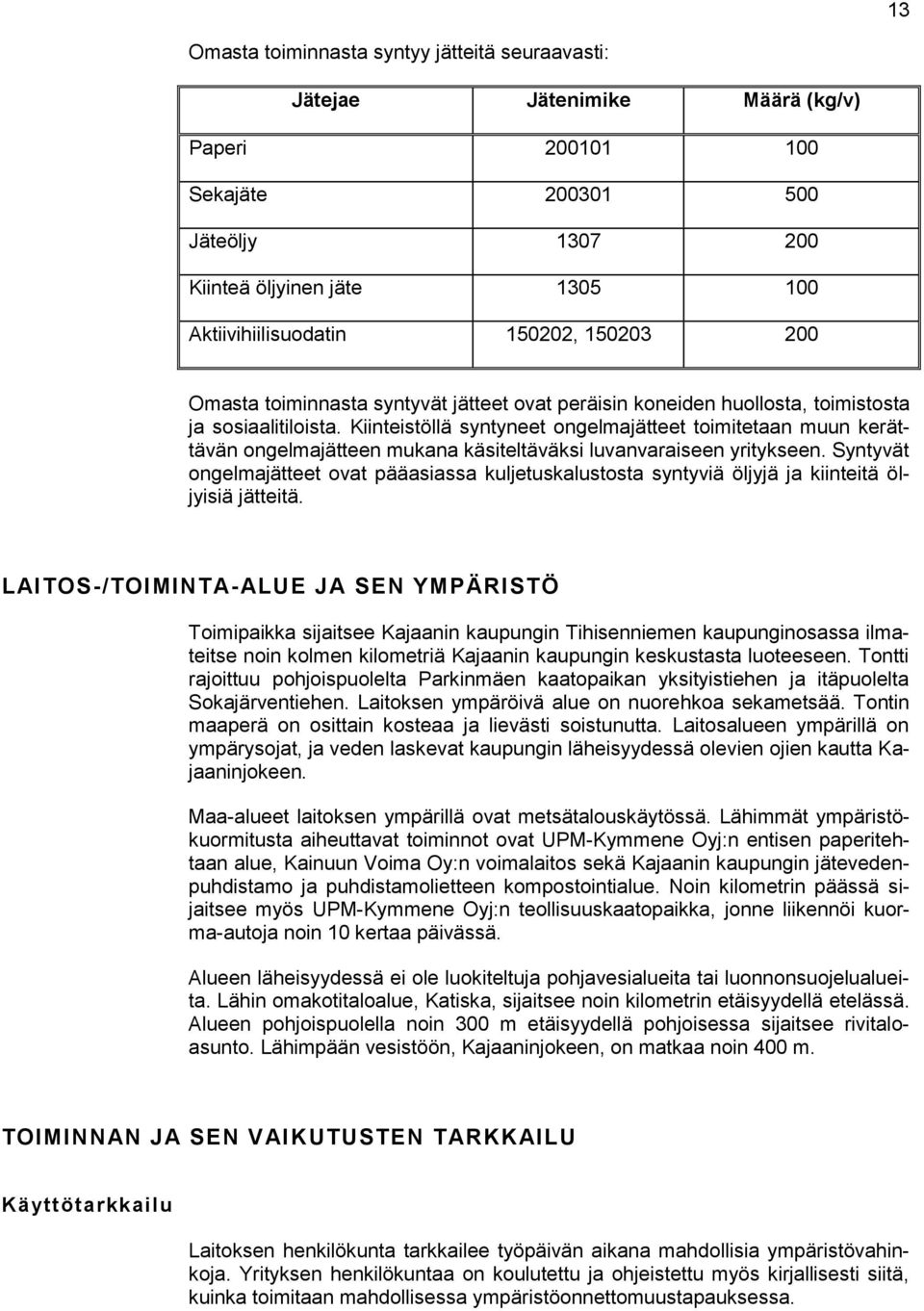 13

Omasta toiminnasta syntyy jätteitä seuraavasti:

| Jätejae | Jätenimike | Määrä (kg/v) |
|---|---|---|
| Paperi | 200101 | 100 |
| Sekajäte | 200301 | 500 |
| Jäteöljy | 1307 | 200 |
| Kiinteä öljyinen jäte | 1305 | 100 |
| Aktiivihiilisuodatin | 150202, 150203 | 200 |

Omasta toiminnasta syntyvät jätteet ovat peräisin koneiden huollosta, toimistosta ja sosiaalitiloista. Kiinteistöllä syntyneet ongelmajätteet toimitetaan muun kerättävän ongelmajätteen mukana käsiteltäväksi luvanvaraiseen yritykseen. Syntyvät ongelmajätteet ovat pääasiassa kuljetuskalustosta syntyviä öljyjä ja kiinteitä öljyisiä jätteitä.

LAITOS-/TOIMINTA-ALUE JA SEN YMPÄRISTÖ

Toimipaikka sijaitsee Kajaanin kaupungin Tihisenniemen kaupunginosassa ilmateitse noin kolmen kilometriä Kajaanin kaupungin keskustasta luoteeseen. Tontti rajoittuu pohjoispuolelta Parkinmäen kaatopaikan yksityistiehen ja itäpuolelta Sokajärventiehen. Laitoksen ympäröivä alue on nuorehkoa sekametsää. Tontin maaperä on osittain kosteaa ja lievästi soistunutta. Laitosalueen ympärillä on ympärysojat, ja veden laskevat kaupungin läheisyydessä olevien ojien kautta Kajaaninjokeen.

Maa-alueet laitoksen ympärillä ovat metsätalouskäytössä. Lähimmät ympäristökuormitusta aiheuttavat toiminnot ovat UPM-Kymmene Oyj:n entisen paperitehtaan alue, Kainuun Voima Oy:n voimalaitos sekä Kajaanin kaupungin jätevedenpuhdistamo ja puhdistamolietteen kompostointialue. Noin kilometrin päässä sijaitsee myös UPM-Kymmene Oyj:n teollisuuskaatopaikka, jonne liikennöi kuorma-autoja noin 10 kertaa päivässä.

Alueen läheisyydessä ei ole luokiteltuja pohjavesialueita tai luonnonsuojelualueita. Lähin omakotitaloalue, Katiska, sijaitsee noin kilometrin etäisyydellä etelässä. Alueen pohjoispuolella noin 300 m etäisyydellä pohjoisessa sijaitsee rivitaloasunto. Lähimpään vesistöön, Kajaaninjokeen, on matkaa noin 400 m.

TOIMINNAN JA SEN VAIKUTUSTEN TARKKAILU

Käyttötarkkailu

Laitoksen henkilökunta tarkkailee työpäivän aikana mahdollisia ympäristövahinkoja. Yrityksen henkilökuntaa on koulutettu ja ohjeistettu myös kirjallisesti siitä, kuinka toimitaan mahdollisessa ympäristöonnettomuustapauksessa.